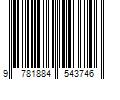 9 781884 543746